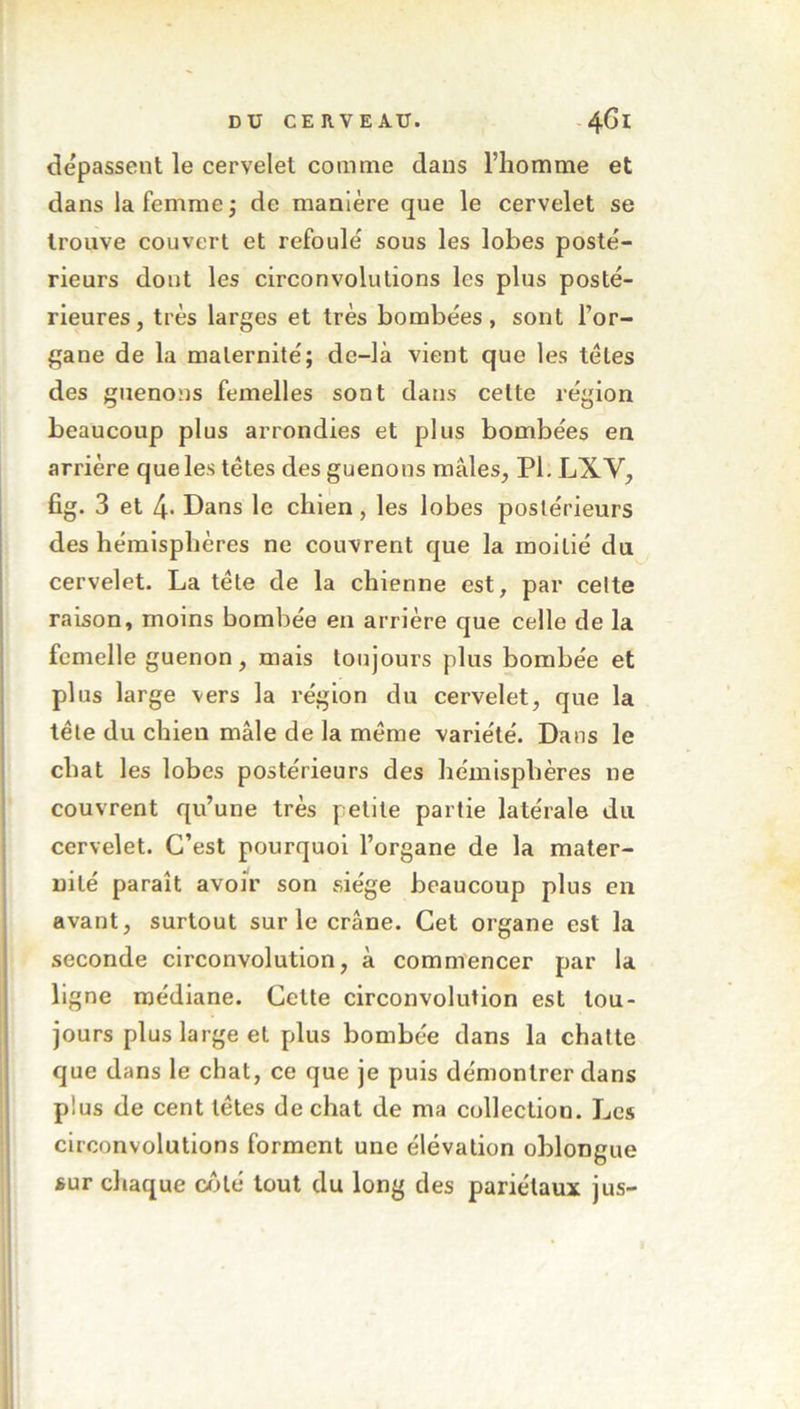 DU CERVEAU. 461

dépassent le cervelet comme dans l'homme et dans la femme; de manière que le cervelet se trouve couvert et refoulé sous les lobes postérieurs dont les circonvolutions les plus postérieures, très larges et très bombées, sont l'organe de la maternité; de-là vient que les têtes des guenons femelles sont dans cette région beaucoup plus arrondies et plus bombées en arrière que les têtes des guenons mâles, Pl. LXV, fig. 3 et 4. Dans le chien, les lobes postérieurs des hémisphères ne couvrent que la moitié du cervelet. La tête de la chienne est, par cette raison, moins bombée en arrière que celle de la femelle guenon, mais toujours plus bombée et plus large vers la région du cervelet, que la tête du chien mâle de la même variété. Dans le chat les lobes postérieurs des hémisphères ne couvrent qu'une très petite partie latérale du cervelet. C'est pourquoi l'organe de la maternité paraît avoir son siége beaucoup plus en avant, surtout sur le crâne. Cet organe est la seconde circonvolution, à commencer par la ligne médiane. Cette circonvolution est toujours plus large et plus bombée dans la chatte que dans le chat, ce que je puis démontrer dans plus de cent têtes de chat de ma collection. Les circonvolutions forment une élévation oblongue sur chaque côté tout du long des pariétaux jus-